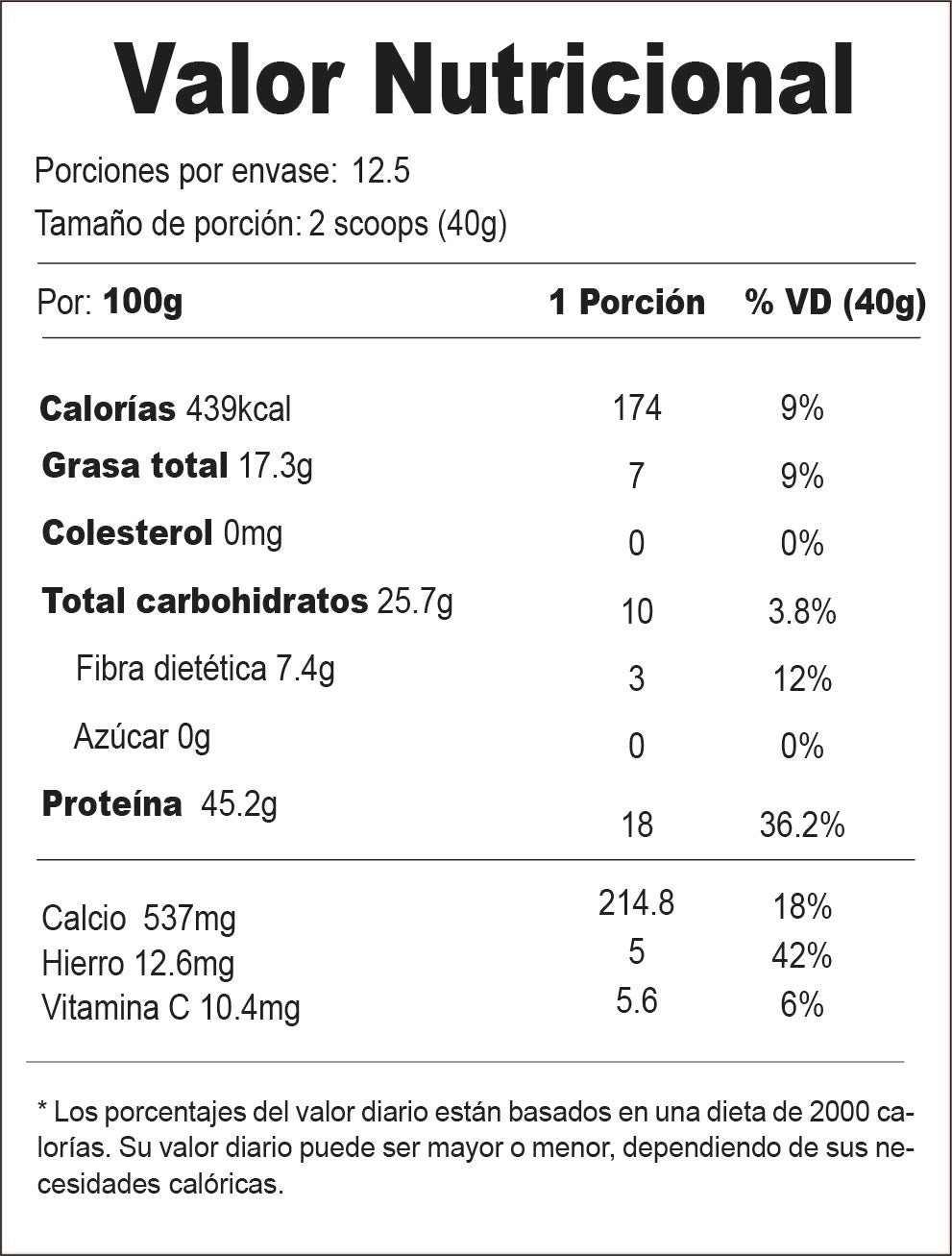 Valor Nutricional

Porciones por envase: 12.5

Tamaño de porción: 2 scoops (40g)

| Por: 100g | 1 Porción | % VD (40g) |
|---|---|---|
| Calorías 439kcal | 174 | 9% |
| Grasa total 17.3g | 7 | 9% |
| Colesterol 0mg | 0 | 0% |
| Total carbohidratos 25.7g | 10 | 3.8% |
| Fibra dietética 7.4g | 3 | 12% |
| Azúcar 0g | 0 | 0% |
| Proteína 45.2g | 18 | 36.2% |
| Calcio 537mg | 214.8 | 18% |
| Hierro 12.6mg | 5 | 42% |
| Vitamina C 10.4mg | 5.6 | 6% |

* Los porcentajes del valor diario están basados en una dieta de 2000 calorías. Su valor diario puede ser mayor o menor, dependiendo de sus necesidades calóricas.